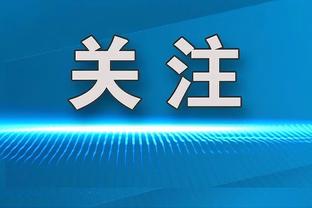 关注